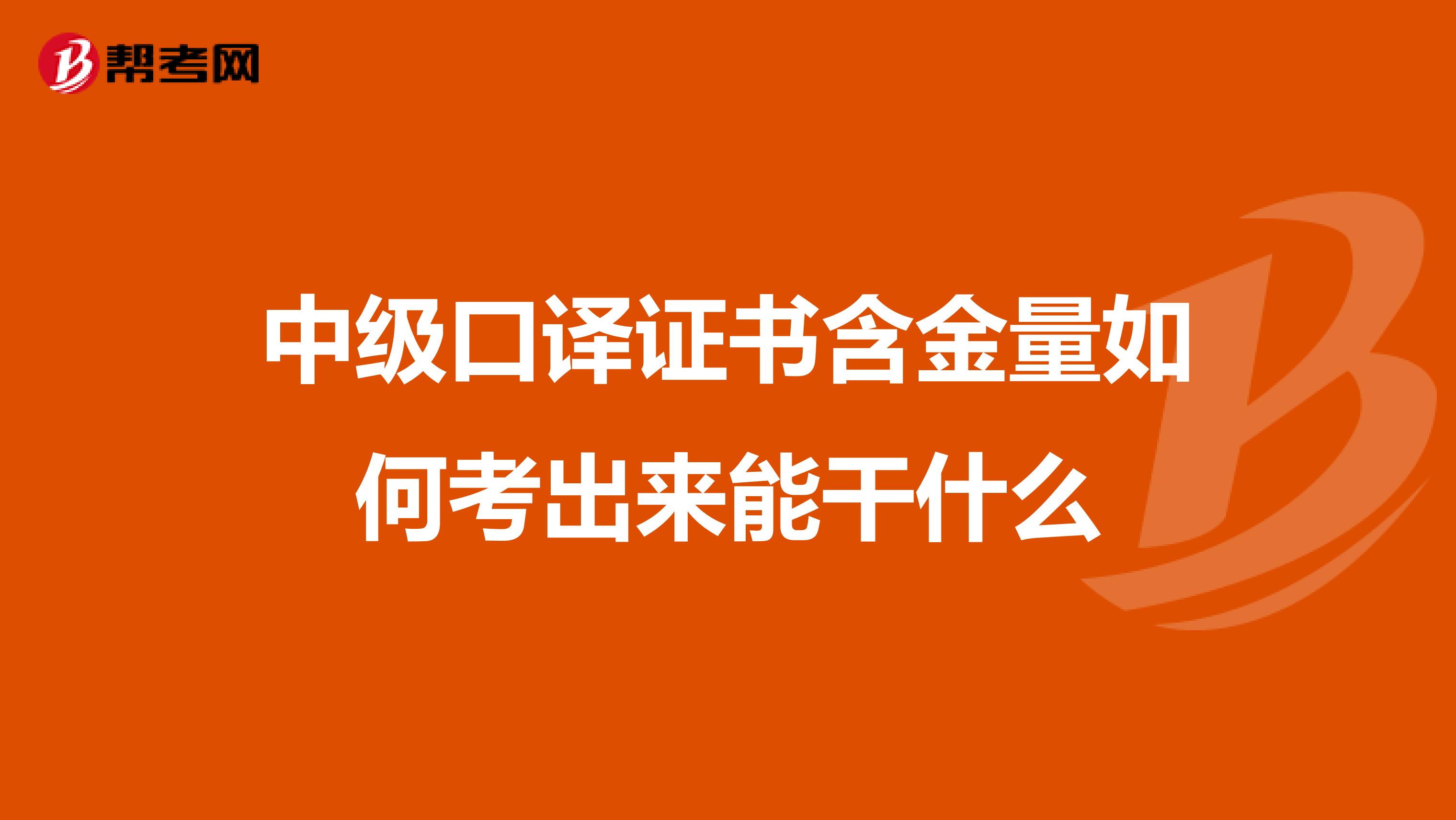 帮考网

中级口译证书含金量如何考出来能干什么